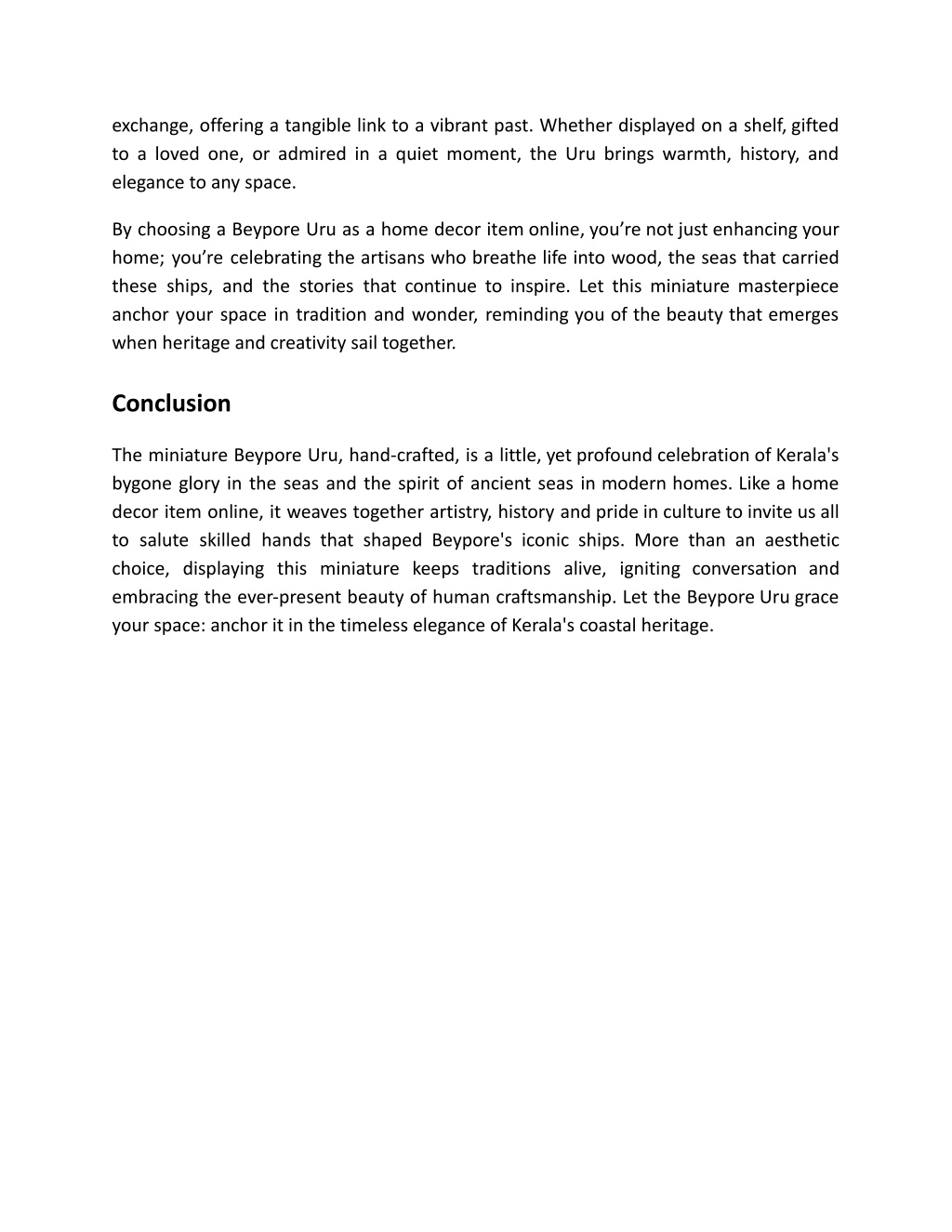 exchange, offering a tangible link to a vibrant past. Whether displayed on a shelf, gifted to a loved one, or admired in a quiet moment, the Uru brings warmth, history, and elegance to any space.

By choosing a Beypore Uru as a home decor item online, you’re not just enhancing your home; you’re celebrating the artisans who breathe life into wood, the seas that carried these ships, and the stories that continue to inspire. Let this miniature masterpiece anchor your space in tradition and wonder, reminding you of the beauty that emerges when heritage and creativity sail together.

Conclusion

The miniature Beypore Uru, hand-crafted, is a little, yet profound celebration of Kerala's bygone glory in the seas and the spirit of ancient seas in modern homes. Like a home decor item online, it weaves together artistry, history and pride in culture to invite us all to salute skilled hands that shaped Beypore's iconic ships. More than an aesthetic choice, displaying this miniature keeps traditions alive, igniting conversation and embracing the ever-present beauty of human craftsmanship. Let the Beypore Uru grace your space: anchor it in the timeless elegance of Kerala's coastal heritage.